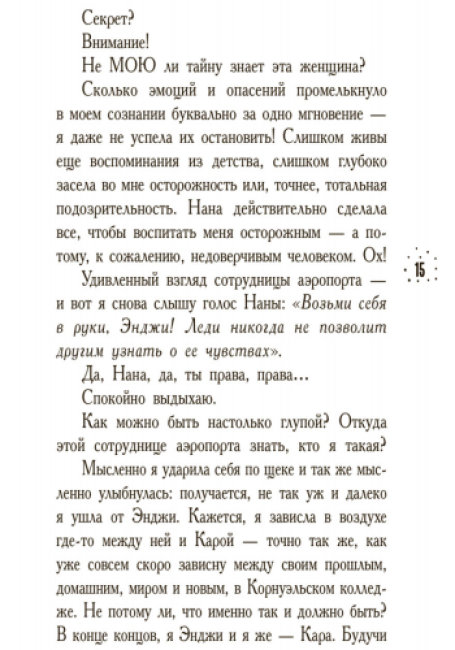 Секрет?

Внимание!

Не МОЮ ли тайну знает эта женщина?

Сколько эмоций и опасений промелькнуло в моем сознании буквально за одно мгновение — я даже не успела их остановить! Слишком живы еще воспоминания из детства, слишком глубоко засела во мне осторожность или, точнее, тотальная подозрительность. Нана действительно сделала все, чтобы воспитать меня осторожным — а потому, к сожалению, недоверчивым человеком. Ох!

15

Удивленный взгляд сотрудницы аэропорта — и вот я снова слышу голос Наны: «Возьми себя в руки, Энджи! Леди никогда не позволит другим узнать о ее чувствах».

Да, Нана, да, ты права, права...

Спокойно выдыхаю.

Как можно быть настолько глупой? Откуда этой сотруднице аэропорта знать, кто я такая?

Мысленно я ударила себя по щеке и так же мысленно улыбнулась: получается, не так уж и далеко я ушла от Энджи. Кажется, я зависла в воздухе где-то между ней и Карой — точно так же, как уже совсем скоро зависну между своим прошлым, домашним, миром и новым, в Корнуэльском колледже. Не потому ли, что именно так и должно быть? В конце концов, я Энджи и я же — Кара. Будучи